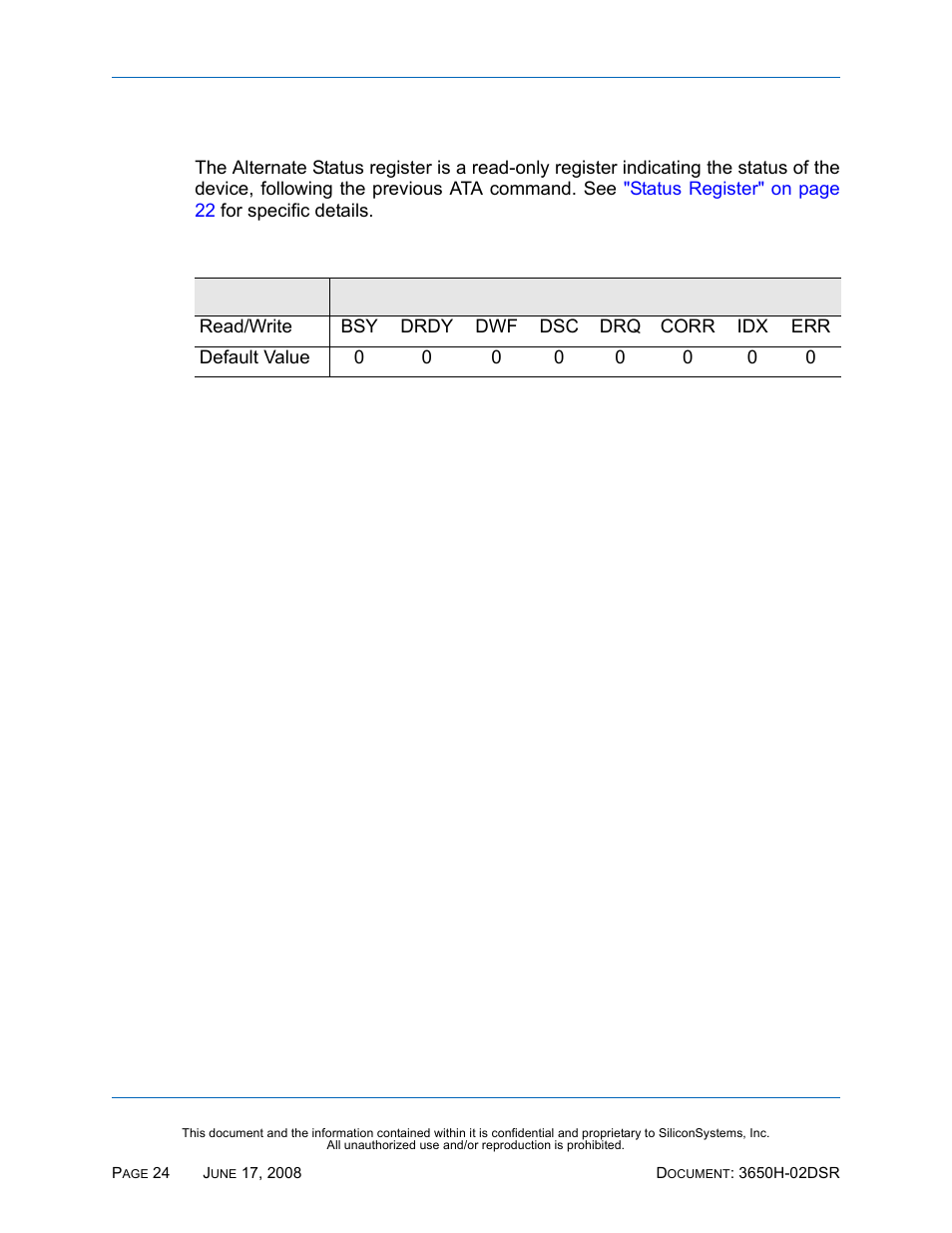 The Alternate Status register is a read-only register indicating the status of the device, following the previous ATA command. See "Status Register" on page 22 for specific details.

| | | | | | | | | |
|---|---|---|---|---|---|---|---|---|
| Read/Write | BSY | DRDY | DWF | DSC | DRQ | CORR | IDX | ERR |
| Default Value | 0 | 0 | 0 | 0 | 0 | 0 | 0 | 0 |

This document and the information contained within it is confidential and proprietary to SiliconSystems, Inc. All unauthorized use and/or reproduction is prohibited.

PAGE 24 JUNE 17, 2008 DOCUMENT: 3650H-02DSR